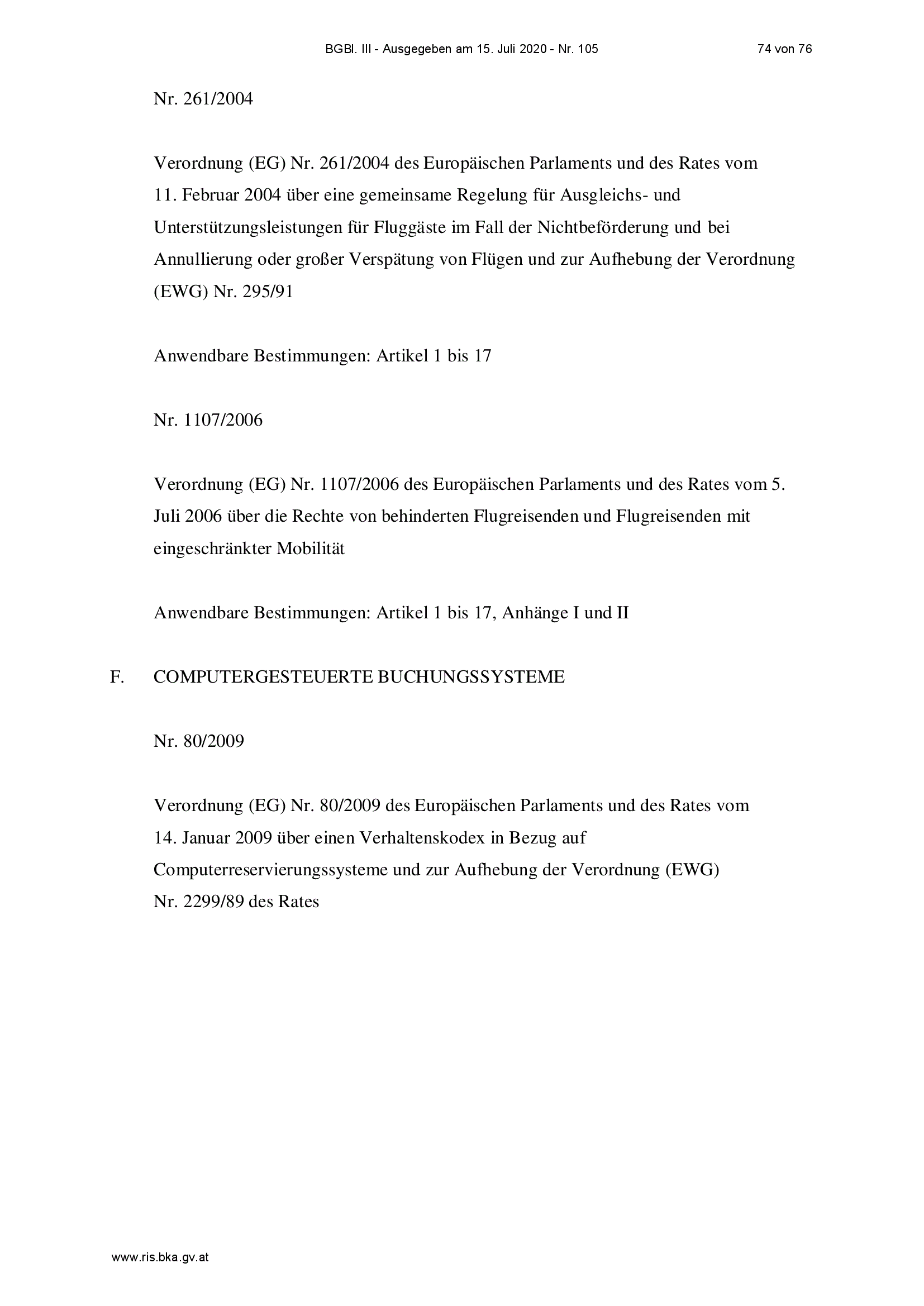 BGBl. III - Ausgegeben am 15. Juli 2020 - Nr. 105 74 von 76

Nr. 261/2004

Verordnung (EG) Nr. 261/2004 des Europäischen Parlaments und des Rates vom 11. Februar 2004 über eine gemeinsame Regelung für Ausgleichs- und Unterstützungsleistungen für Fluggäste im Fall der Nichtbeförderung und bei Annullierung oder großer Verspätung von Flügen und zur Aufhebung der Verordnung (EWG) Nr. 295/91

Anwendbare Bestimmungen: Artikel 1 bis 17

Nr. 1107/2006

Verordnung (EG) Nr. 1107/2006 des Europäischen Parlaments und des Rates vom 5. Juli 2006 über die Rechte von behinderten Flugreisenden und Flugreisenden mit eingeschränkter Mobilität

Anwendbare Bestimmungen: Artikel 1 bis 17, Anhänge I und II

F. COMPUTERGESTEUERTE BUCHUNGSSYSTEME

Nr. 80/2009

Verordnung (EG) Nr. 80/2009 des Europäischen Parlaments und des Rates vom 14. Januar 2009 über einen Verhaltenskodex in Bezug auf Computerreservierungssysteme und zur Aufhebung der Verordnung (EWG) Nr. 2299/89 des Rates

www.ris.bka.gv.at